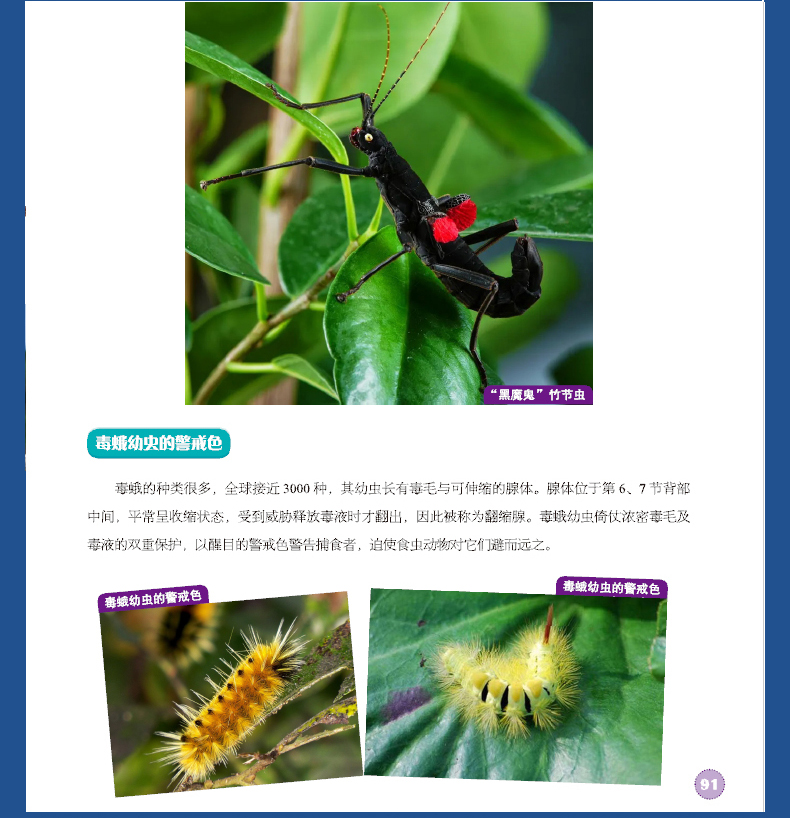 “黑魔鬼”竹节虫

毒蛾幼虫的警戒色

毒蛾的种类很多，全球接近3000种，其幼虫长有毒毛与可伸缩的腺体。腺体位于第6、7节背部中间，平常呈收缩状态，受到威胁释放毒液时才翻出，因此被称为翻缩腺。毒蛾幼虫倚仗浓密毒毛及毒液的双重保护，以醒目的警戒色警告捕食者，迫使食虫动物对它们避而远之。

毒蛾幼虫的警戒色

毒蛾幼虫的警戒色

91